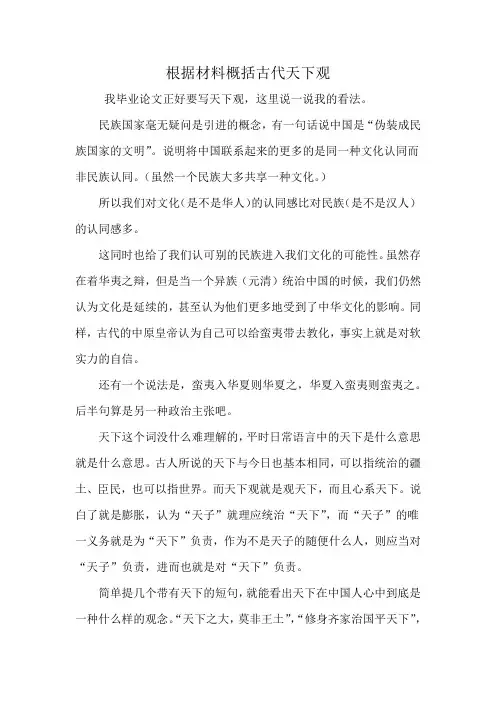 根据材料概括古代天下观

我毕业论文正好要写天下观，这里说一说我的看法。

民族国家毫无疑问是引进的概念，有一句话说中国是“伪装成民族国家的文明”。说明将中国联系起来的更多的是同一种文化认同而非民族认同。（虽然一个民族大多共享一种文化。）

所以我们对文化（是不是华人）的认同感比对民族（是不是汉人）的认同感多。

这同时也给了我们认可别的民族进入我们文化的可能性。虽然存在着华夷之辩，但是当一个异族（元清）统治中国的时候，我们仍然认为文化是延续的，甚至认为他们更多地受到了中华文化的影响。同样，古代的中原皇帝认为自己可以给蛮夷带去教化，事实上就是对软实力的自信。

还有一个说法是，蛮夷入华夏则华夏之，华夏入蛮夷则蛮夷之。后半句算是另一种政治主张吧。

天下这个词没什么难理解的，平时日常语言中的天下是什么意思就是什么意思。古人所说的天下与今日也基本相同，可以指统治的疆土、臣民，也可以指世界。而天下观就是观天下，而且心系天下。说白了就是膨胀，认为“天子”就理应统治“天下”，而“天子”的唯一义务就是为“天下”负责，作为不是天子的随便什么人，则应当对“天子”负责，进而也就是对“天下”负责。

简单提几个带有天下的短句，就能看出天下在中国人心中到底是一种什么样的观念。“天下之大，莫非王土”，“修身齐家治国平天下”，